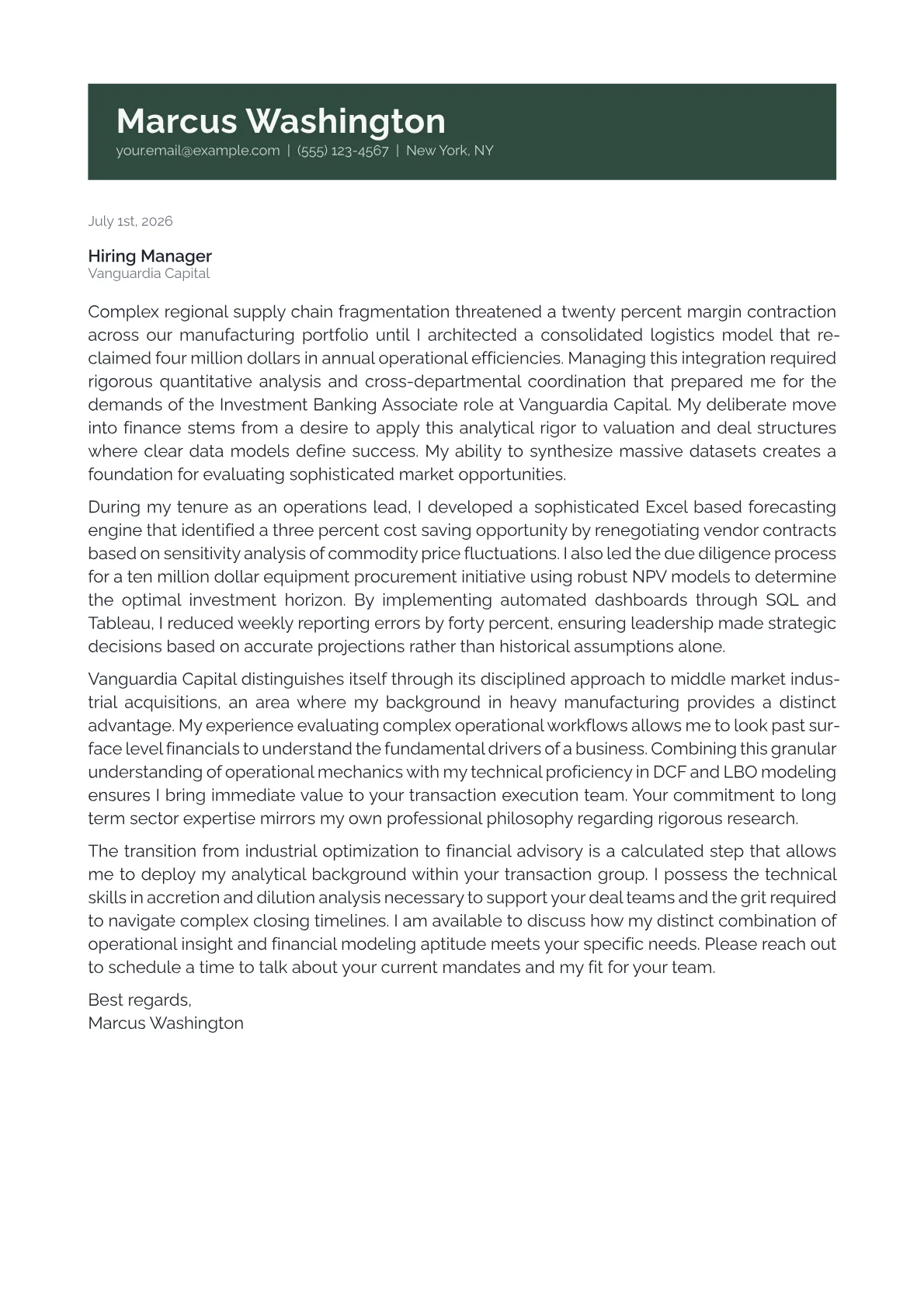 Marcus Washington
your.email@example.com | (555) 123-4567 | New York, NY

July 1st, 2026

Hiring Manager
Vanguardia Capital

Complex regional supply chain fragmentation threatened a twenty percent margin contraction across our manufacturing portfolio until I architected a consolidated logistics model that reclaimed four million dollars in annual operational efficiencies. Managing this integration required rigorous quantitative analysis and cross-departmental coordination that prepared me for the demands of the Investment Banking Associate role at Vanguardia Capital. My deliberate move into finance stems from a desire to apply this analytical rigor to valuation and deal structures where clear data models define success. My ability to synthesize massive datasets creates a foundation for evaluating sophisticated market opportunities.

During my tenure as an operations lead, I developed a sophisticated Excel based forecasting engine that identified a three percent cost saving opportunity by renegotiating vendor contracts based on sensitivity analysis of commodity price fluctuations. I also led the due diligence process for a ten million dollar equipment procurement initiative using robust NPV models to determine the optimal investment horizon. By implementing automated dashboards through SQL and Tableau, I reduced weekly reporting errors by forty percent, ensuring leadership made strategic decisions based on accurate projections rather than historical assumptions alone.

Vanguardia Capital distinguishes itself through its disciplined approach to middle market industrial acquisitions, an area where my background in heavy manufacturing provides a distinct advantage. My experience evaluating complex operational workflows allows me to look past surface level financials to understand the fundamental drivers of a business. Combining this granular understanding of operational mechanics with my technical proficiency in DCF and LBO modeling ensures I bring immediate value to your transaction execution team. Your commitment to long term sector expertise mirrors my own professional philosophy regarding rigorous research.

The transition from industrial optimization to financial advisory is a calculated step that allows me to deploy my analytical background within your transaction group. I possess the technical skills in accretion and dilution analysis necessary to support your deal teams and the grit required to navigate complex closing timelines. I am available to discuss how my distinct combination of operational insight and financial modeling aptitude meets your specific needs. Please reach out to schedule a time to talk about your current mandates and my fit for your team.

Best regards,
Marcus Washington